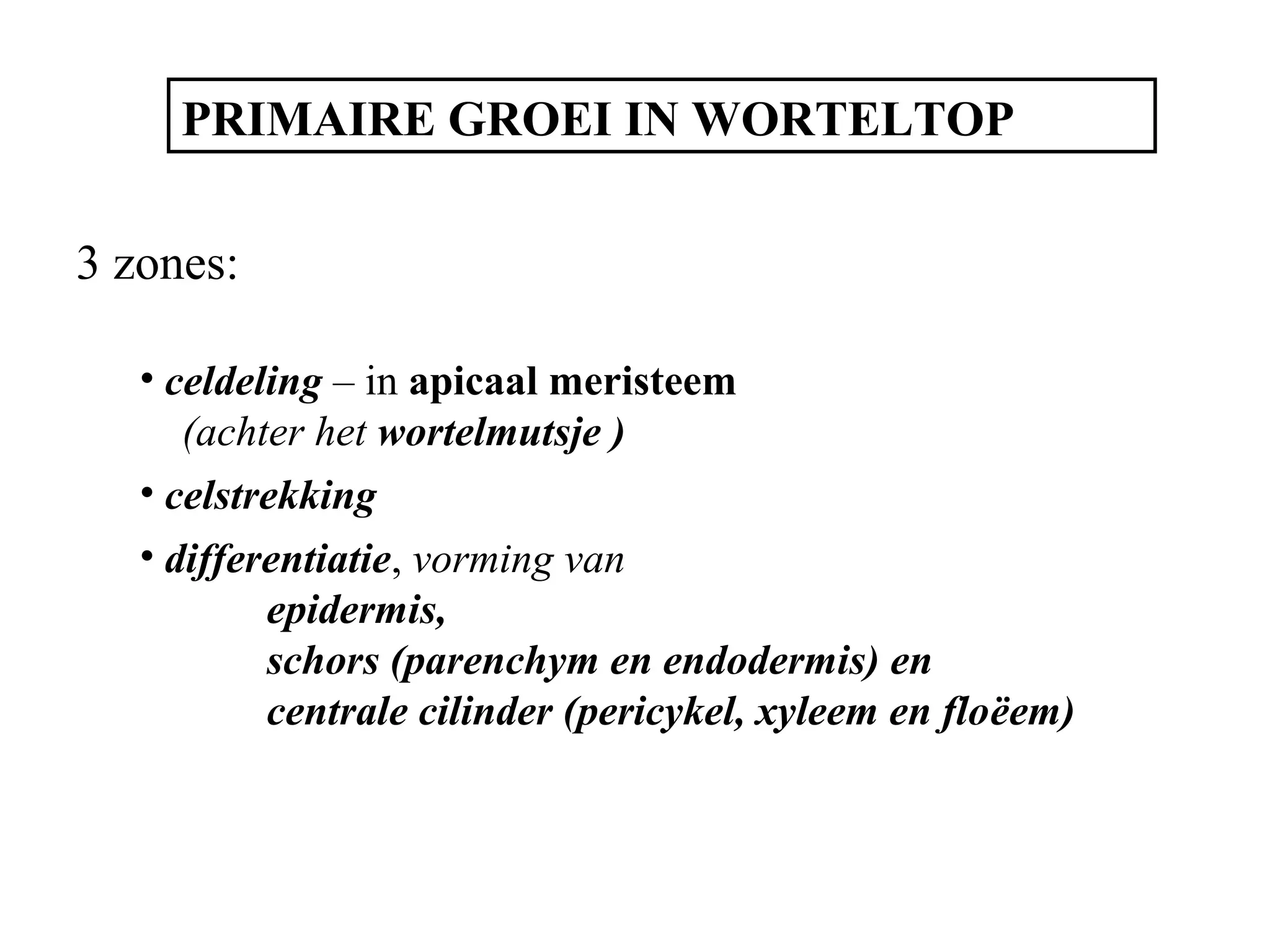 PRIMAIRE GROEI IN WORTELTOP

3 zones:

• celdeling – in apicaal meristeem (achter het wortelmutsje )

• celstrekking

• differentiatie, vorming van
epidermis,
schors (parenchym en endodermis) en
centrale cilinder (pericykel, xyleem en floëem)